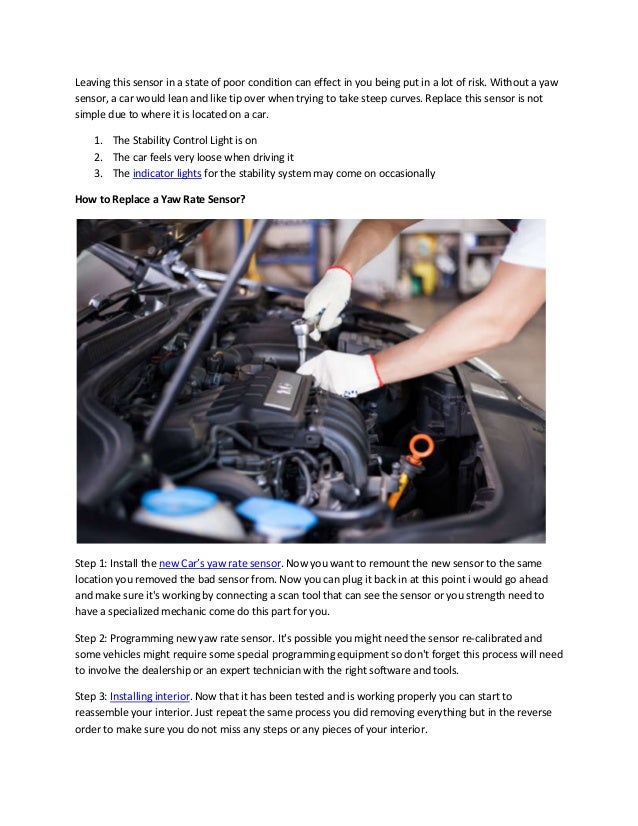 Leaving this sensor in a state of poor condition can effect in you being put in a lot of risk. Without a yaw sensor, a car would lean and like tip over when trying to take steep curves. Replace this sensor is not simple due to where it is located on a car.

1. The Stability Control Light is on
2. The car feels very loose when driving it
3. The indicator lights for the stability system may come on occasionally

How to Replace a Yaw Rate Sensor?

Step 1: Install the new Car's yaw rate sensor. Now you want to remount the new sensor to the same location you removed the bad sensor from. Now you can plug it back in at this point i would go ahead and make sure it's working by connecting a scan tool that can see the sensor or you strength need to have a specialized mechanic come do this part for you.

Step 2: Programming new yaw rate sensor. It's possible you might need the sensor re-calibrated and some vehicles might require some special programming equipment so don't forget this process will need to involve the dealership or an expert technician with the right software and tools.

Step 3: Installing interior. Now that it has been tested and is working properly you can start to reassemble your interior. Just repeat the same process you did removing everything but in the reverse order to make sure you do not miss any steps or any pieces of your interior.